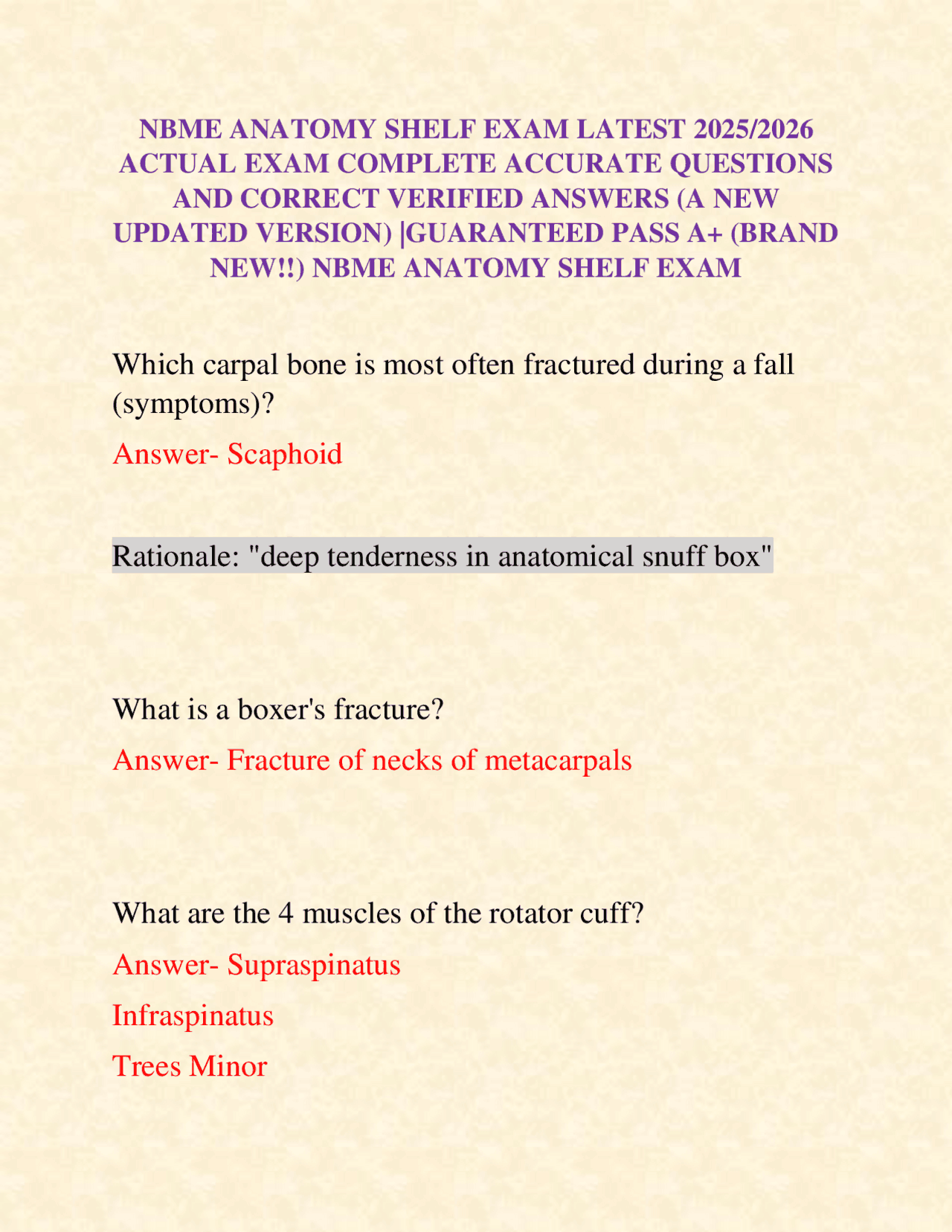 NBME ANATOMY SHELF EXAM LATEST 2025/2026 ACTUAL EXAM COMPLETE ACCURATE QUESTIONS AND CORRECT VERIFIED ANSWERS (A NEW UPDATED VERSION) |GUARANTEED PASS A+ (BRAND NEW!!) NBME ANATOMY SHELF EXAM

Which carpal bone is most often fractured during a fall (symptoms)?

Answer- Scaphoid

Rationale: "deep tenderness in anatomical snuff box"

What is a boxer's fracture?

Answer- Fracture of necks of metacarpals

What are the 4 muscles of the rotator cuff?

Answer- Supraspinatus

Infraspinatus

Trees Minor